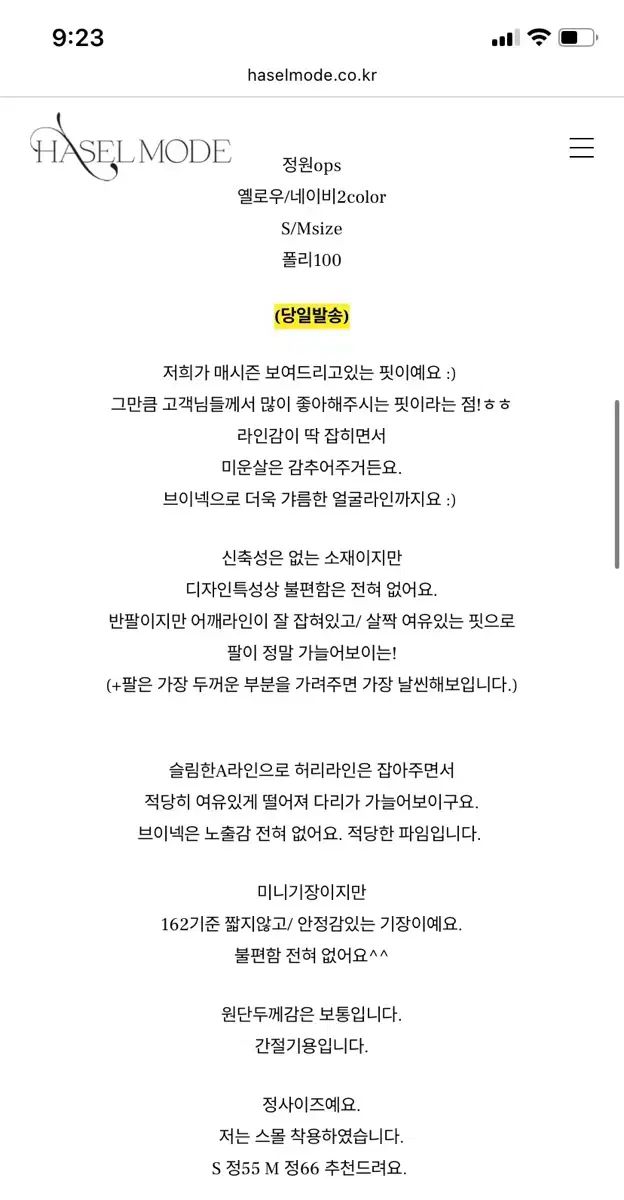 9:23

haselmode.co.kr

HASEL MODE

정원ops
옐로우/네이비2color
S/Msize
폴리100

(당일발송)

저희가 매시즌 보여드리고있는 핏이예요 :)
그만큼 고객님들께서 많이 좋아해주시는 핏이라는 점!ㅎㅎ
라인감이 딱 잡히면서
미운살은 감추어주거든요.
브이넥으로 더욱 갸름한 얼굴라인까지요 :)

신축성은 없는 소재이지만
디자인특성상 불편함은 전혀 없어요.
반팔이지만 어깨라인이 잘 잡혀있고/ 살짝 여유있는 핏으로
팔이 정말 가늘어보이는!
(+팔은 가장 두꺼운 부분을 가려주면 가장 날씬해보입니다.)

슬림한A라인으로 허리라인은 잡아주면서
적당히 여유있게 떨어져 다리가 가늘어보이구요.
브이넥은 노출감 전혀 없어요. 적당한 파임입니다.

미니기장이지만
162기준 짧지않고/ 안정감있는 기장이예요.
불편함 전혀 없어요^^

원단두께감은 보통입니다.
간절기용입니다.

정사이즈예요.
저는 스몰 착용하였습니다.
S 정55 M 정66 추천드려요.